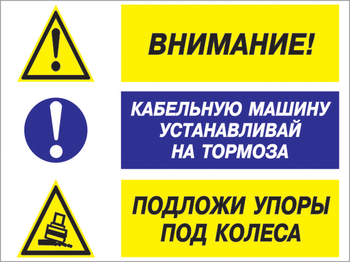 ВНИМАНИЕ!

КАБЕЛЬНУЮ МАШИНУ УСТАНАВЛИВАЙ НА ТОРМОЗА

ПОДЛОЖИ УПОРЫ ПОД КОЛЕСА